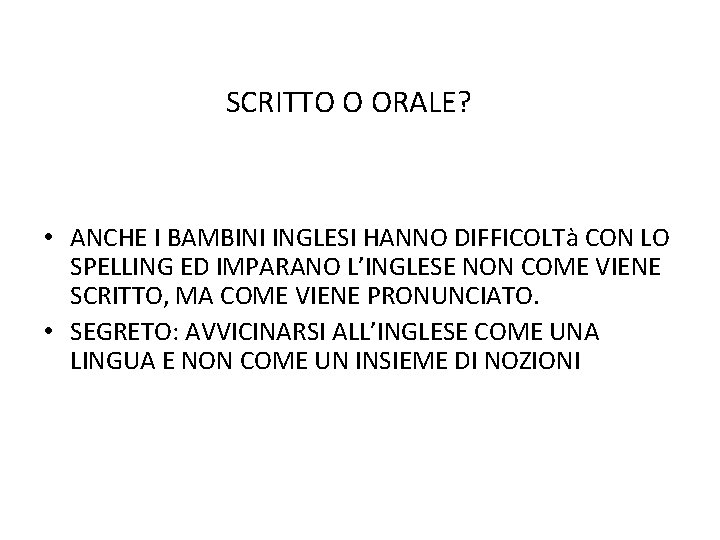 SCRITTO O ORALE?

• ANCHE I BAMBINI INGLESI HANNO DIFFICOLTà CON LO SPELLING ED IMPARANO L'INGLESE NON COME VIENE SCRITTO, MA COME VIENE PRONUNCIATO.
• SEGRETO: AVVICINARSI ALL'INGLESE COME UNA LINGUA E NON COME UN INSIEME DI NOZIONI